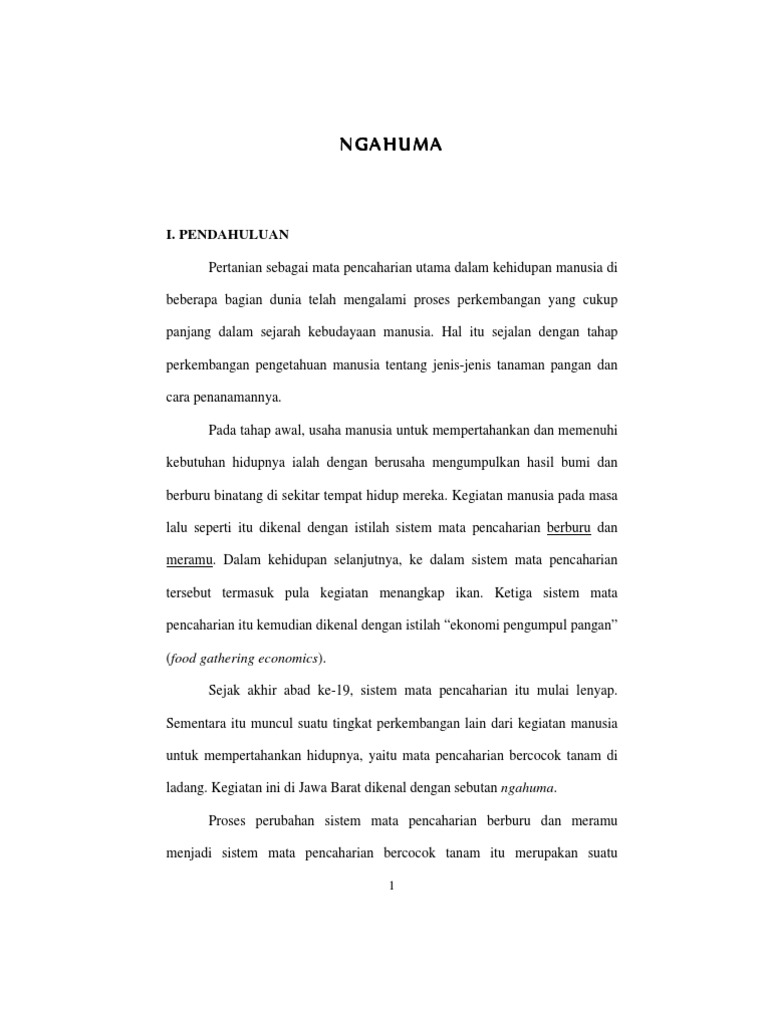 NGAHUMA

I. PENDAHULUAN

Pertanian sebagai mata pencaharian utama dalam kehidupan manusia di beberapa bagian dunia telah mengalami proses perkembangan yang cukup panjang dalam sejarah kebudayaan manusia. Hal itu sejalan dengan tahap perkembangan pengetahuan manusia tentang jenis-jenis tanaman pangan dan cara penanamannya.

Pada tahap awal, usaha manusia untuk mempertahankan dan memenuhi kebutuhan hidupnya ialah dengan berusaha mengumpulkan hasil bumi dan berburu binatang di sekitar tempat hidup mereka. Kegiatan manusia pada masa lalu seperti itu dikenal dengan istilah sistem mata pencaharian berburu dan meramu. Dalam kehidupan selanjutnya, ke dalam sistem mata pencaharian tersebut termasuk pula kegiatan menangkap ikan. Ketiga sistem mata pencaharian itu kemudian dikenal dengan istilah “ekonomi pengumpul pangan” (food gathering economics).

Sejak akhir abad ke-19, sistem mata pencaharian itu mulai lenyap. Sementara itu muncul suatu tingkat perkembangan lain dari kegiatan manusia untuk mempertahankan hidupnya, yaitu mata pencaharian bercocok tanam di ladang. Kegiatan ini di Jawa Barat dikenal dengan sebutan ngahuma.

Proses perubahan sistem mata pencaharian berburu dan meramu menjadi sistem mata pencaharian bercocok tanam itu merupakan suatu

1